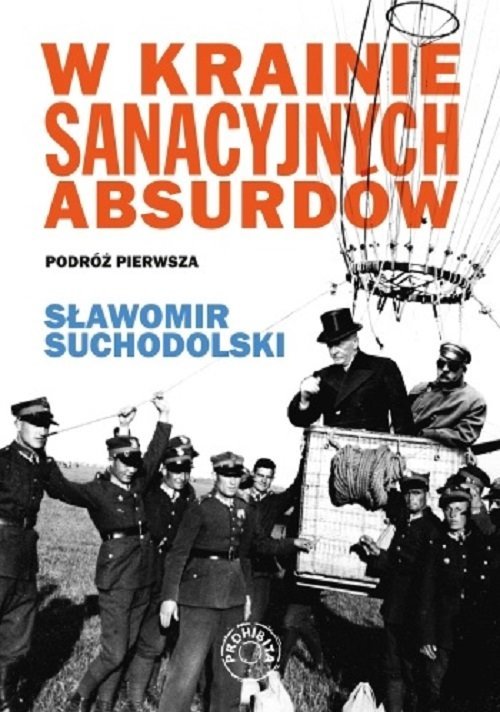 W KRAINIE SANACYJNYCH ABSURDÓW

PODRÓŻ PIERWSZA

SŁAWOMIR SUCHODOLSKI

PROHIBITA